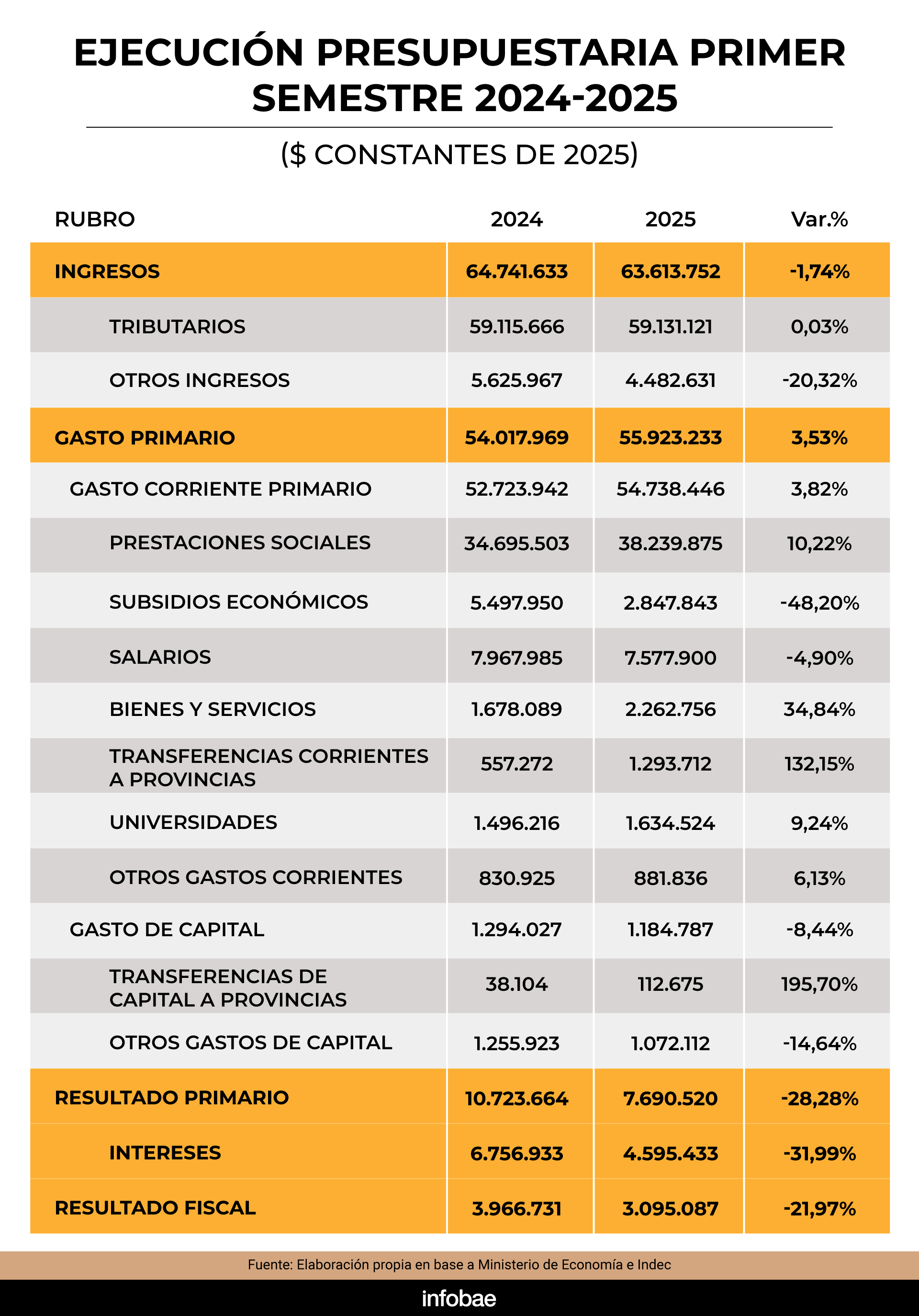 EJECUCIÓN PRESUPUESTARIA PRIMER SEMESTRE 2024-2025

($ CONSTANTES DE 2025)

| RUBRO | 2024 | 2025 | Var.% |
|---|---|---|---|
| INGRESOS | 64.741.633 | 63.613.752 | -1,74% |
| TRIBUTARIOS | 59.115.666 | 59.131.121 | 0,03% |
| OTROS INGRESOS | 5.625.967 | 4.482.631 | -20,32% |
| GASTO PRIMARIO | 54.017.969 | 55.923.233 | 3,53% |
| GASTO CORRIENTE PRIMARIO | 52.723.942 | 54.738.446 | 3,82% |
| PRESTACIONES SOCIALES | 34.695.503 | 38.239.875 | 10,22% |
| SUBSIDIOS ECONÓMICOS | 5.497.950 | 2.847.843 | -48,20% |
| SALARIOS | 7.967.985 | 7.577.900 | -4,90% |
| BIENES Y SERVICIOS | 1.678.089 | 2.262.756 | 34,84% |
| TRANSFERENCIAS CORRIENTES A PROVINCIAS | 557.272 | 1.293.712 | 132,15% |
| UNIVERSIDADES | 1.496.216 | 1.634.524 | 9,24% |
| OTROS GASTOS CORRIENTES | 830.925 | 881.836 | 6,13% |
| GASTO DE CAPITAL | 1.294.027 | 1.184.787 | -8,44% |
| TRANSFERENCIAS DE CAPITAL A PROVINCIAS | 38.104 | 112.675 | 195,70% |
| OTROS GASTOS DE CAPITAL | 1.255.923 | 1.072.112 | -14,64% |
| RESULTADO PRIMARIO | 10.723.664 | 7.690.520 | -28,28% |
| INTERESES | 6.756.933 | 4.595.433 | -31,99% |
| RESULTADO FISCAL | 3.966.731 | 3.095.087 | -21,97% |

Fuente: Elaboración propia en base a Ministerio de Economía e Indec

infobae